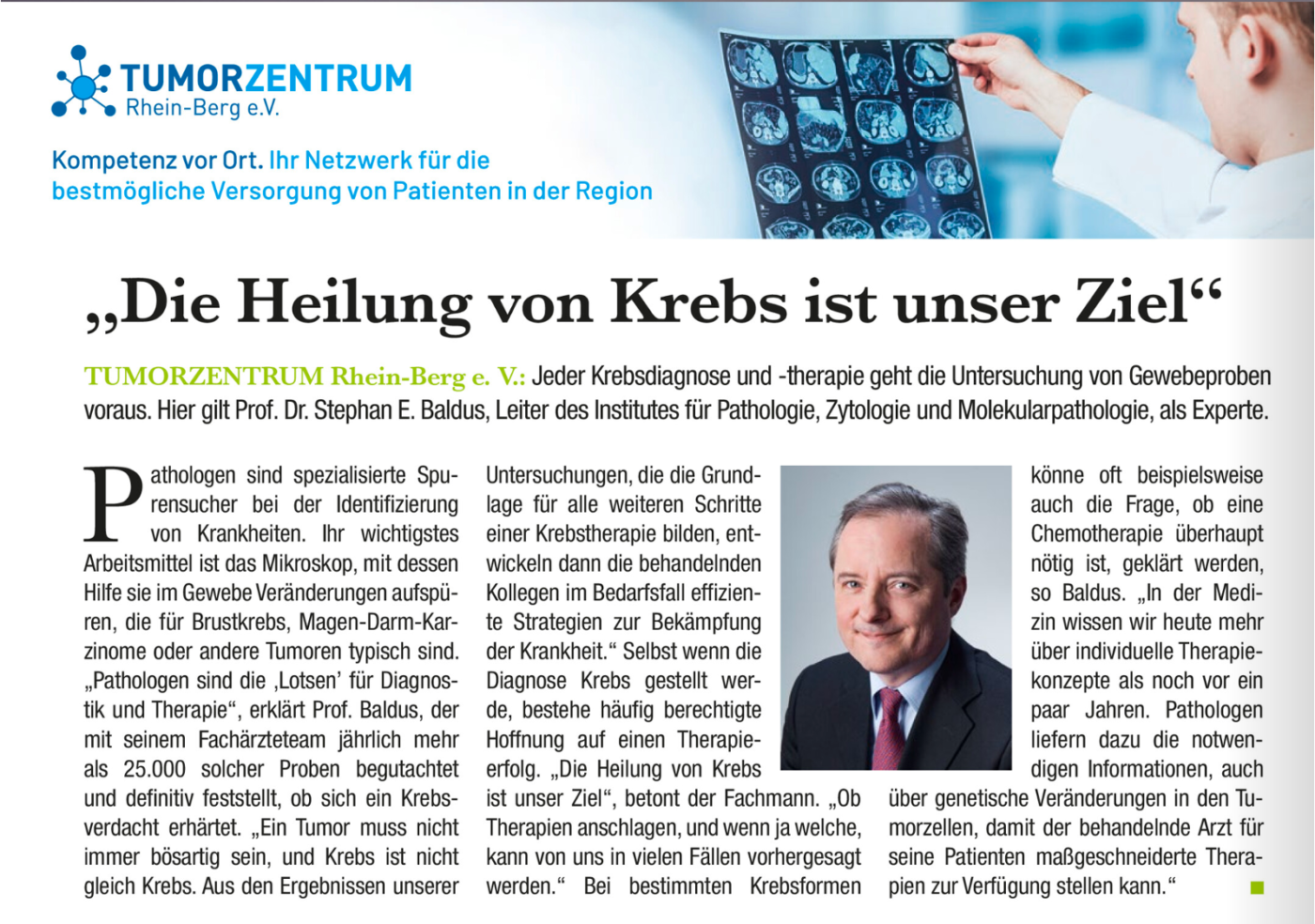 TUMORZENTRUM
Rhein-Berg e.V.

Kompetenz vor Ort. Ihr Netzwerk für die bestmögliche Versorgung von Patienten in der Region

„Die Heilung von Krebs ist unser Ziel“

TUMORZENTRUM Rhein-Berg e. V.: Jeder Krebsdiagnose und -therapie geht die Untersuchung von Gewebeproben voraus. Hier gilt Prof. Dr. Stephan E. Baldus, Leiter des Institutes für Pathologie, Zytologie und Molekularpathologie, als Experte.

Pathologen sind spezialisierte Spurensucher bei der Identifizierung von Krankheiten. Ihr wichtigstes Arbeitsmittel ist das Mikroskop, mit dessen Hilfe sie im Gewebe Veränderungen aufspüren, die für Brustkrebs, Magen-Darm-Karzinome oder andere Tumoren typisch sind. „Pathologen sind die ‚Lotsen' für Diagnostik und Therapie“, erklärt Prof. Baldus, der mit seinem Fachärzteteam jährlich mehr als 25.000 solcher Proben begutachtet und definitiv feststellt, ob sich ein Krebsverdacht erhärtet. „Ein Tumor muss nicht immer bösartig sein, und Krebs ist nicht gleich Krebs. Aus den Ergebnissen unserer Untersuchungen, die die Grundlage für alle weiteren Schritte einer Krebstherapie bilden, entwickeln dann die behandelnden Kollegen im Bedarfsfall effiziente Strategien zur Bekämpfung der Krankheit.“ Selbst wenn die Diagnose Krebs gestellt werde, bestehe häufig berechtigte Hoffnung auf einen Therapieerfolg. „Die Heilung von Krebs ist unser Ziel“, betont der Fachmann. „Ob Therapien anschlagen, und wenn ja welche, kann von uns in vielen Fällen vorhergesagt werden.“ Bei bestimmten Krebsformen könne oft beispielsweise auch die Frage, ob eine Chemotherapie überhaupt nötig ist, geklärt werden, so Baldus. „In der Medizin wissen wir heute mehr über individuelle Therapiekonzepte als noch vor ein paar Jahren. Pathologen liefern dazu die notwendigen Informationen, auch über genetische Veränderungen in den Tumorzellen, damit der behandelnde Arzt für seine Patienten maßgeschneiderte Therapien zur Verfügung stellen kann.“